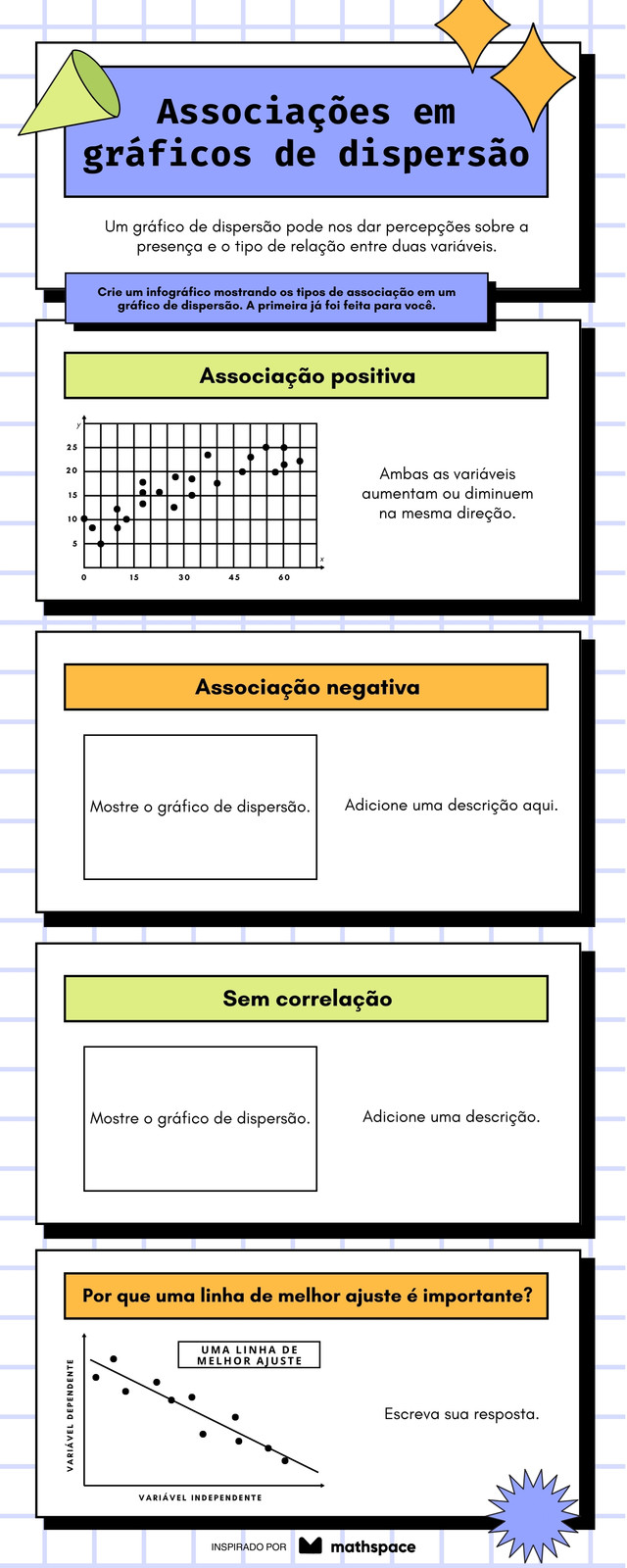 Associações em gráficos de dispersão

Um gráfico de dispersão pode nos dar percepções sobre a presença e o tipo de relação entre duas variáveis.

Crie um infográfico mostrando os tipos de associação em um gráfico de dispersão. A primeira já foi feita para você.

Associação positiva

y
25
20
15
10
5
0
15
30
45
60
x

Ambas as variáveis aumentam ou diminuem na mesma direção.

Associação negativa

Mostre o gráfico de dispersão.

Adicione uma descrição aqui.

Sem correlação

Mostre o gráfico de dispersão.

Adicione uma descrição.

Por que uma linha de melhor ajuste é importante?

UMA LINHA DE MELHOR AJUSTE

VARIÁVEL DEPENDENTE

VARIÁVEL INDEPENDENTE

Escreva sua resposta.

INSPIRADO POR mathspace